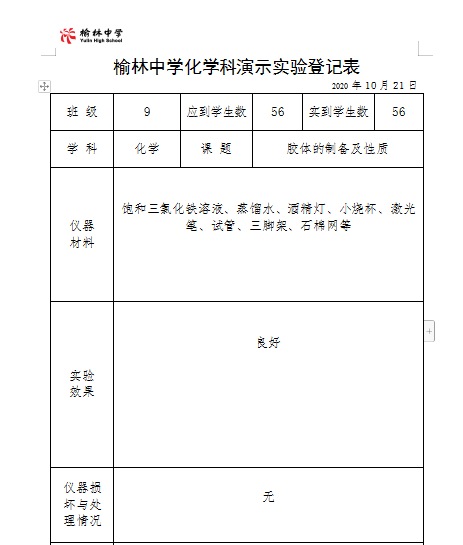 榆林中学
Yulin High School

榆林中学化学科演示实验登记表

2020 年 10 月 21 日

| 班 级 | 9 | 应到学生数 | 56 | 实到学生数 | 56 |
|---|---|---|---|---|---|
| 学 科 | 化学 | 课 题 | 胶体的制备及性质 | | |
| 仪器材料 | 饱和三氯化铁溶液、蒸馏水、酒精灯、小烧杯、激光笔、试管、三脚架、石棉网等 | | | | |
| 实验效果 | 良好 | | | | |
| 仪器损坏与处理情况 | 无 | | | | |